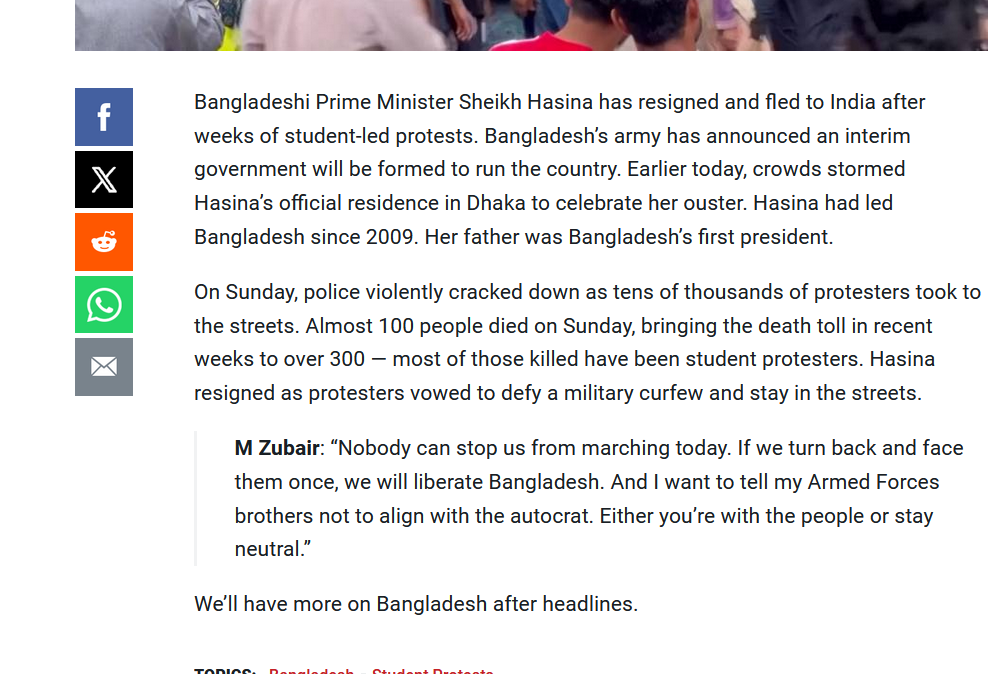 Bangladeshi Prime Minister Sheikh Hasina has resigned and fled to India after weeks of student-led protests. Bangladesh's army has announced an interim government will be formed to run the country. Earlier today, crowds stormed Hasina's official residence in Dhaka to celebrate her ouster. Hasina had led Bangladesh since 2009. Her father was Bangladesh's first president.

On Sunday, police violently cracked down as tens of thousands of protesters took to the streets. Almost 100 people died on Sunday, bringing the death toll in recent weeks to over 300 — most of those killed have been student protesters. Hasina resigned as protesters vowed to defy a military curfew and stay in the streets.

M Zubair: "Nobody can stop us from marching today. If we turn back and face them once, we will liberate Bangladesh. And I want to tell my Armed Forces brothers not to align with the autocrat. Either you're with the people or stay neutral."

We'll have more on Bangladesh after headlines.

TOPICS: Bangladesh Student Protests